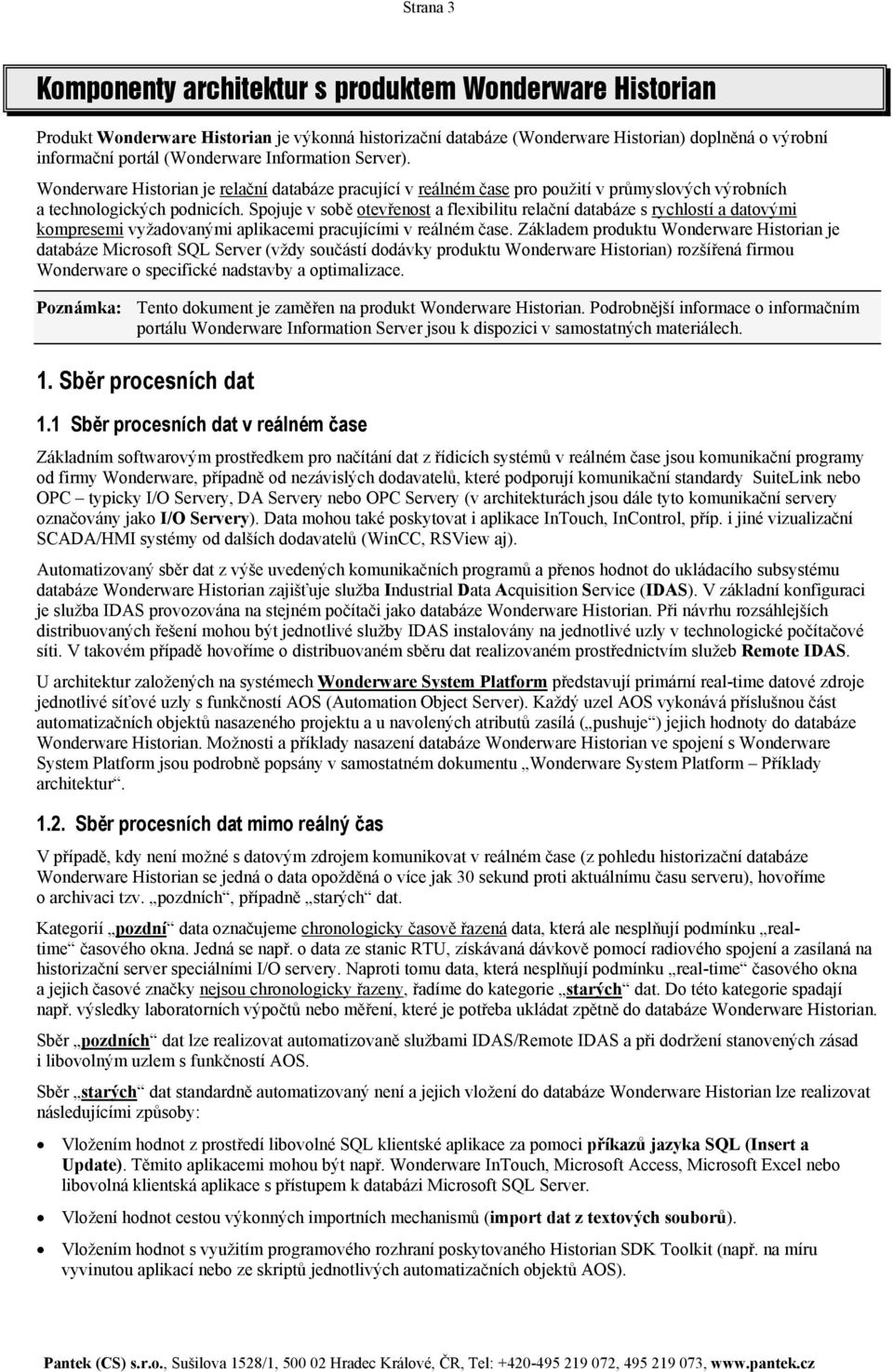 Strana 3

Komponenty architektur s produktem Wonderware Historian

Produkt Wonderware Historian je výkonná historizační databáze (Wonderware Historian) doplněná o výrobní informační portál (Wonderware Information Server).

Wonderware Historian je relační databáze pracující v reálném čase pro použití v průmyslových výrobních a technologických podnicích. Spojuje v sobě otevřenost a flexibilitu relační databáze s rychlostí a datovými kompresemi vyžadovanými aplikacemi pracujícími v reálném čase. Základem produktu Wonderware Historian je databáze Microsoft SQL Server (vždy součástí dodávky produktu Wonderware Historian) rozšířená firmou Wonderware o specifické nadstavby a optimalizace.

Poznámka: Tento dokument je zaměřen na produkt Wonderware Historian. Podrobnější informace o informačním portálu Wonderware Information Server jsou k dispozici v samostatných materiálech.

1. Sběr procesních dat

1.1 Sběr procesních dat v reálném čase

Základním softwarovým prostředkem pro načítání dat z řídicích systémů v reálném čase jsou komunikační programy od firmy Wonderware, případně od nezávislých dodavatelů, které podporují komunikační standardy SuiteLink nebo OPC – typicky I/O Servery, DA Servery nebo OPC Servery (v architekturách jsou dále tyto komunikační servery označovány jako I/O Servery). Data mohou také poskytovat i aplikace InTouch, InControl, příp. i jiné vizualizační SCADA/HMI systémy od dalších dodavatelů (WinCC, RSView aj).

Automatizovaný sběr dat z výše uvedených komunikačních programů a přenos hodnot do ukládacího subsystému databáze Wonderware Historian zajišťuje služba Industrial Data Acquisition Service (IDAS). V základní konfiguraci je služba IDAS provozována na stejném počítači jako databáze Wonderware Historian. Při návrhu rozsáhlejších distribuovaných řešení mohou být jednotlivé služby IDAS instalovány na jednotlivé uzly v technologické počítačové síti. V takovém případě hovoříme o distribuovaném sběru dat realizovaném prostřednictvím služeb Remote IDAS.

U architektur založených na systémech Wonderware System Platform představují primární real-time datové zdroje jednotlivé síťové uzly s funkčností AOS (Automation Object Server). Každý uzel AOS vykonává příslušnou část automatizačních objektů nasazeného projektu a u navolených atributů zasílá („pushuje“) jejich hodnoty do databáze Wonderware Historian. Možnosti a příklady nasazení databáze Wonderware Historian ve spojení s Wonderware System Platform jsou podrobně popsány v samostatném dokumentu „Wonderware System Platform – Příklady architektur“.

1.2. Sběr procesních dat mimo reálný čas

V případě, kdy není možné s datovým zdrojem komunikovat v reálném čase (z pohledu historizační databáze Wonderware Historian se jedná o data opožděná o více jak 30 sekund proti aktuálnímu času serveru), hovoříme o archivaci tzv. „pozdních“, případně „starých“ dat.

Kategorií „pozdní“ data označujeme chronologicky časově řazená data, která ale nesplňují podmínku „real-time“ časového okna. Jedná se např. o data ze stanic RTU, získávaná dávkově pomocí radiového spojení a zasílaná na historizační server speciálními I/O servery. Naproti tomu data, která nesplňují podmínku „real-time“ časového okna a jejich časové značky nejsou chronologicky řazeny, řadíme do kategorie „starých“ dat. Do této kategorie spadají např. výsledky laboratorních výpočtů nebo měření, které je potřeba ukládat zpětně do databáze Wonderware Historian.

Sběr „pozdních“ dat lze realizovat automatizovaně službami IDAS/Remote IDAS a při dodržení stanovených zásad i libovolným uzlem s funkčností AOS.

Sběr „starých“ dat standardně automatizovaný není a jejich vložení do databáze Wonderware Historian lze realizovat následujícími způsoby:

• Vložením hodnot z prostředí libovolné SQL klientské aplikace za pomoci příkazů jazyka SQL (Insert a Update). Těmito aplikacemi mohou být např. Wonderware InTouch, Microsoft Access, Microsoft Excel nebo libovolná klientská aplikace s přístupem k databázi Microsoft SQL Server.

• Vložení hodnot cestou výkonných importních mechanismů (import dat z textových souborů).

• Vložením hodnot s využitím programového rozhraní poskytovaného Historian SDK Toolkit (např. na míru vyvinutou aplikací nebo ze skriptů jednotlivých automatizačních objektů AOS).

Pantek (CS) s.r.o., Sušilova 1528/1, 500 02 Hradec Králové, ČR, Tel: +420-495 219 072, 495 219 073, www.pantek.cz